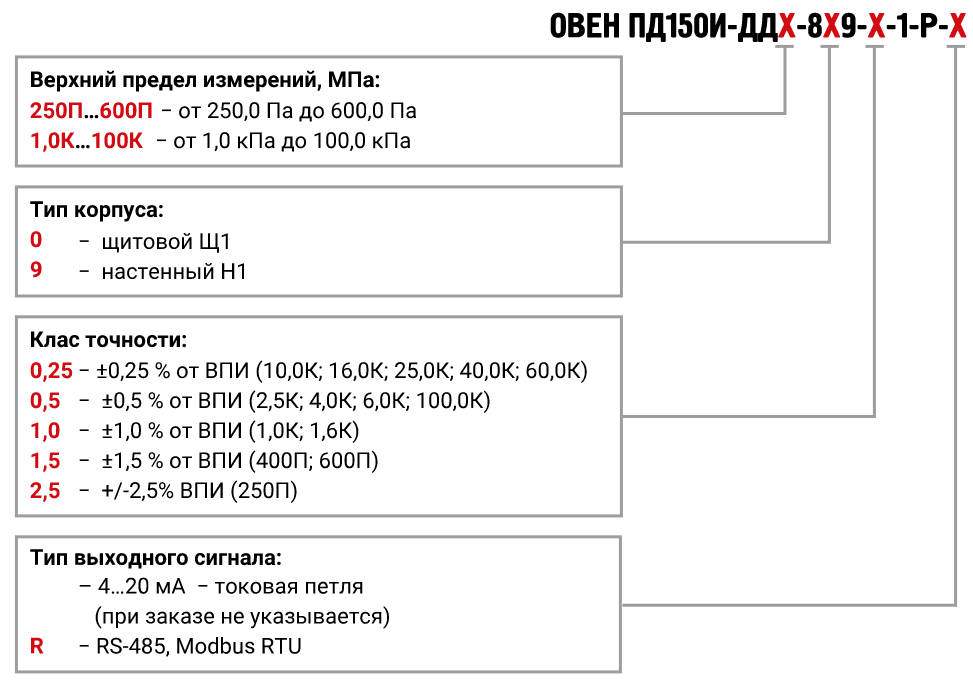 ОВЕН ПД150И-ДДХ-8Х9-Х-1-Р-Х

Верхний предел измерений, МПа:
250П…600П – от 250,0 Па до 600,0 Па
1,0К…100К – от 1,0 кПа до 100,0 кПа

Тип корпуса:
0 – щитовой Щ1
9 – настенный Н1

Клас точности:
0,25 – ±0,25 % от ВПИ (10,0К; 16,0К; 25,0К; 40,0К; 60,0К)
0,5 – ±0,5 % от ВПИ (2,5К; 4,0К; 6,0К; 100,0К)
1,0 – ±1,0 % от ВПИ (1,0К; 1,6К)
1,5 – ±1,5 % от ВПИ (400П; 600П)
2,5 – +/-2,5% ВПИ (250П)

Тип выходного сигнала:
– 4…20 мА – токовая петля (при заказе не указывается)
R – RS-485, Modbus RTU